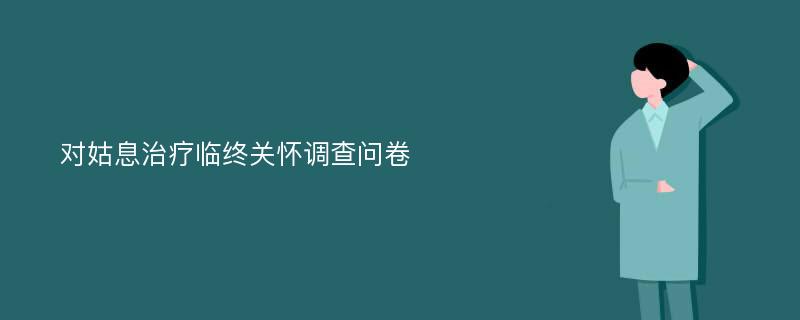 对姑息治疗临终关怀调查问卷